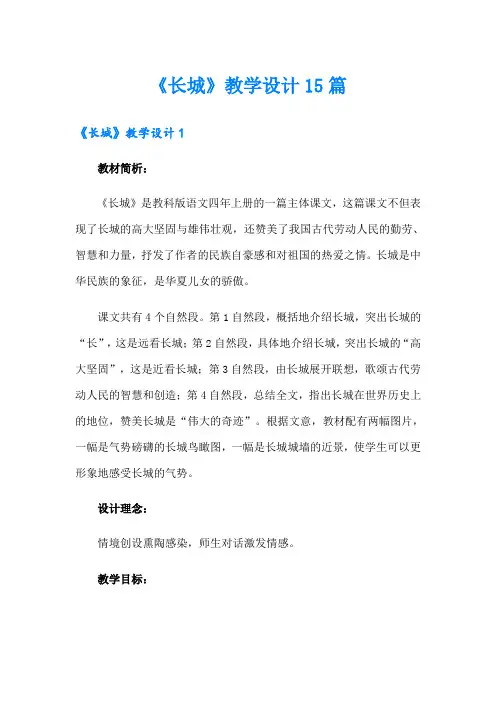 《长城》教学设计15篇

《长城》教学设计1

教材简析：

《长城》是教科版语文四年上册的一篇主体课文，这篇课文不但表现了长城的高大坚固与雄伟壮观，还赞美了我国古代劳动人民的勤劳、智慧和力量，抒发了作者的民族自豪感和对祖国的热爱之情。长城是中华民族的象征，是华夏儿女的骄傲。

课文共有4个自然段。第1自然段，概括地介绍长城，突出长城的“长”，这是远看长城；第2自然段，具体地介绍长城，突出长城的“高大坚固”，这是近看长城；第3自然段，由长城展开联想，歌颂古代劳动人民的智慧和创造；第4自然段，总结全文，指出长城在世界历史上的地位，赞美长城是“伟大的奇迹”。根据文意，教材配有两幅图片，一幅是气势磅礴的长城鸟瞰图，一幅是长城城墙的近景，使学生可以更形象地感受长城的气势。

设计理念：

情境创设熏陶感染，师生对话激发情感。

教学目标：